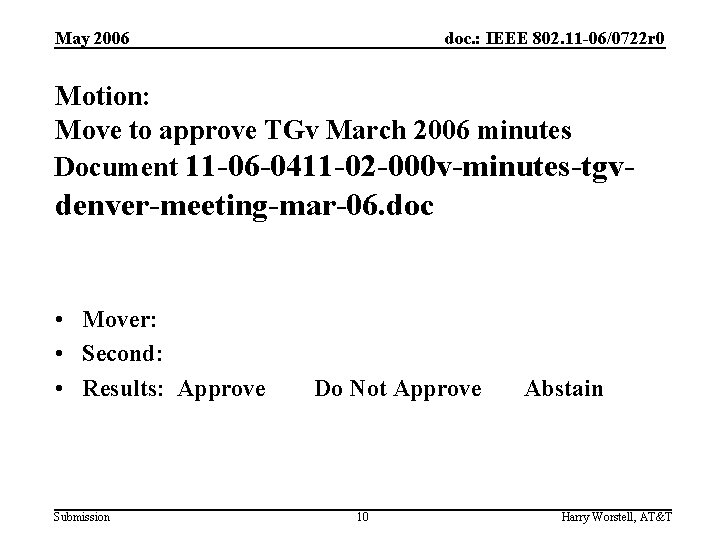 May 2006 doc.: IEEE 802.11-06/0722r0

Motion:
Move to approve TGv March 2006 minutes Document 11-06-0411-02-000v-minutes-tgv-denver-meeting-mar-06.doc

• Mover:
• Second:
• Results: Approve Do Not Approve Abstain

Submission 10 Harry Worstell, AT&T